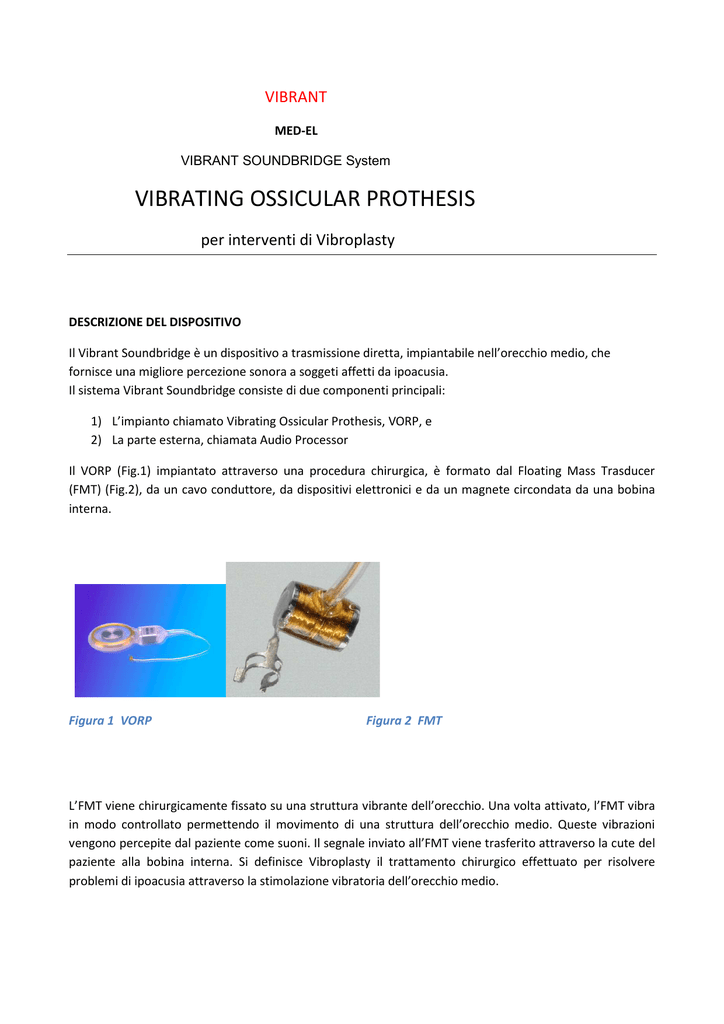 VIBRANT

MED-EL

VIBRANT SOUNDBRIDGE System

VIBRATING OSSICULAR PROTHESIS

per interventi di Vibroplasty

DESCRIZIONE DEL DISPOSITIVO

Il Vibrant Soundbridge è un dispositivo a trasmissione diretta, impiantabile nell'orecchio medio, che fornisce una migliore percezione sonora a soggeti affetti da ipoacusia.
Il sistema Vibrant Soundbridge consiste di due componenti principali:

1) L'impianto chiamato Vibrating Ossicular Prothesis, VORP, e
2) La parte esterna, chiamata Audio Processor

Il VORP (Fig.1) impiantato attraverso una procedura chirurgica, è formato dal Floating Mass Trasducer (FMT) (Fig.2), da un cavo conduttore, da dispositivi elettronici e da un magnete circondata da una bobina interna.

Figura 1 VORP

Figura 2 FMT

L'FMT viene chirurgicamente fissato su una struttura vibrante dell'orecchio. Una volta attivato, l'FMT vibra in modo controllato permettendo il movimento di una struttura dell'orecchio medio. Queste vibrazioni vengono percepite dal paziente come suoni. Il segnale inviato all'FMT viene trasferito attraverso la cute del paziente alla bobina interna. Si definisce Vibroplasty il trattamento chirurgico effettuato per risolvere problemi di ipoacusia attraverso la stimolazione vibratoria dell'orecchio medio.